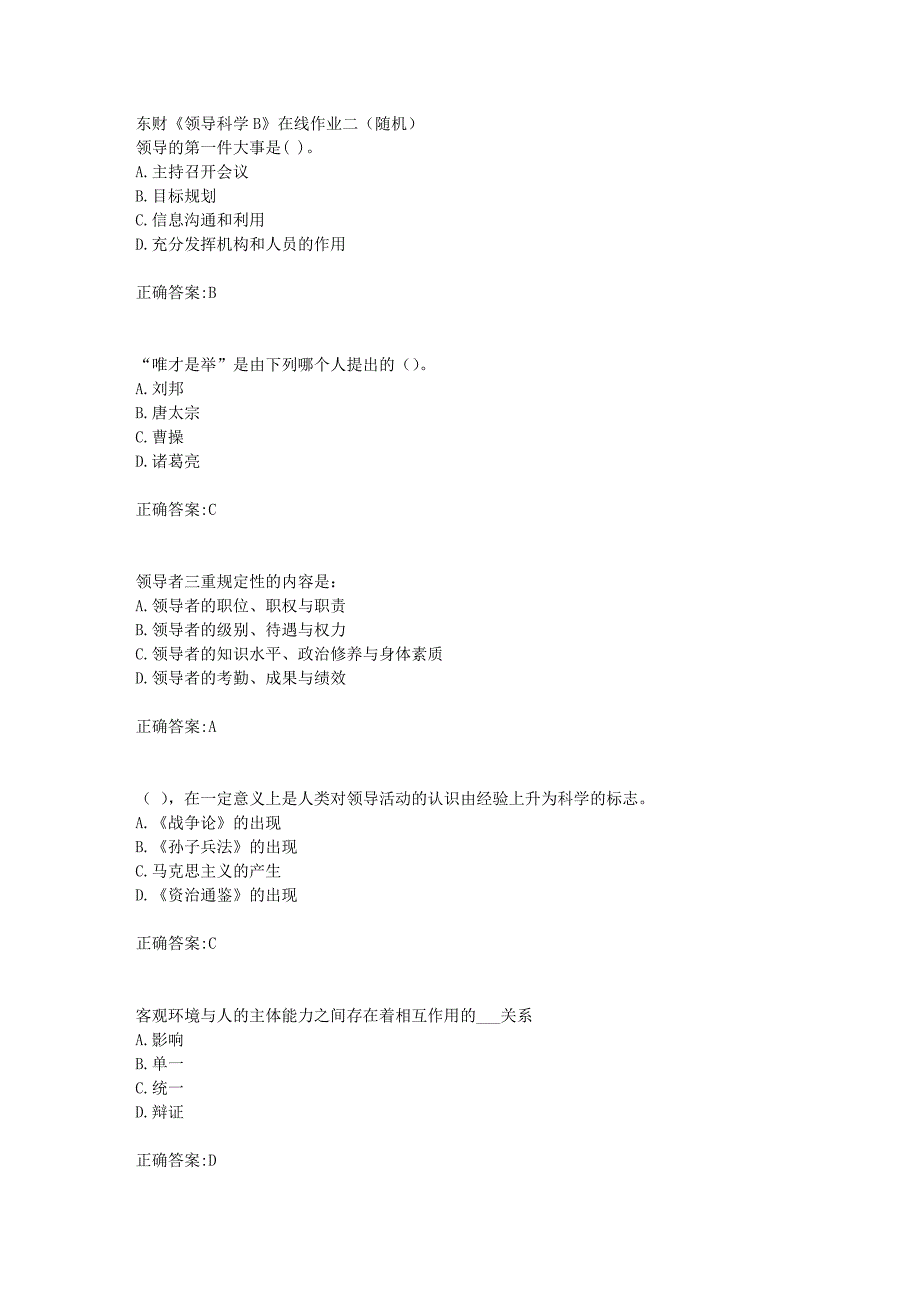 东财《领导科学 B》在线作业二（随机）
领导的第一件大事是( )。
A. 主持召开会议
B. 目标规划
C. 信息沟通和利用
D. 充分发挥机构和人员的作用

正确答案:B

“唯才是举”是由下列哪个人提出的（）。
A. 刘邦
B. 唐太宗
C. 曹操
D. 诸葛亮

正确答案:C

领导者三重规定性的内容是：
A. 领导者的职位、职权与职责
B. 领导者的级别、待遇与权力
C. 领导者的知识水平、政治修养与身体素质
D. 领导者的考勤、成果与绩效

正确答案:A

（ ），在一定意义上是人类对领导活动的认识由经验上升为科学的标志。
A. 《战争论》的出现
B. 《孙子兵法》的出现
C. 马克思主义的产生
D. 《资治通鉴》的出现

正确答案:C

客观环境与人的主体能力之间存在着相互作用的___关系
A. 影响
B. 单一
C. 统一
D. 辩证

正确答案:D